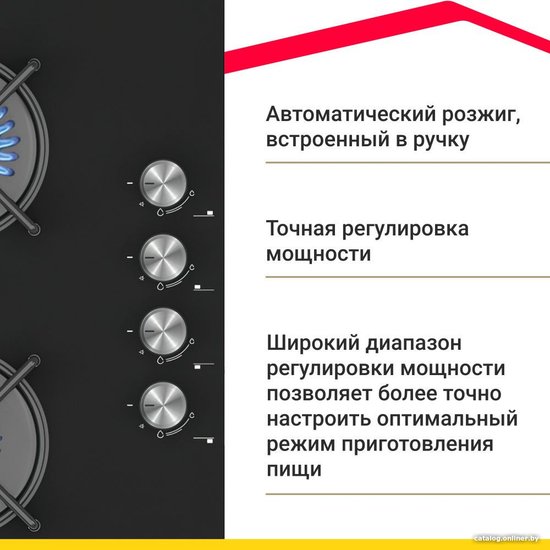 Автоматический розжиг, встроенный в ручку

Точная регулировка мощности

Широкий диапазон регулировки мощности позволяет более точно настроить оптимальный режим приготовления пищи

catalog.onliner.by